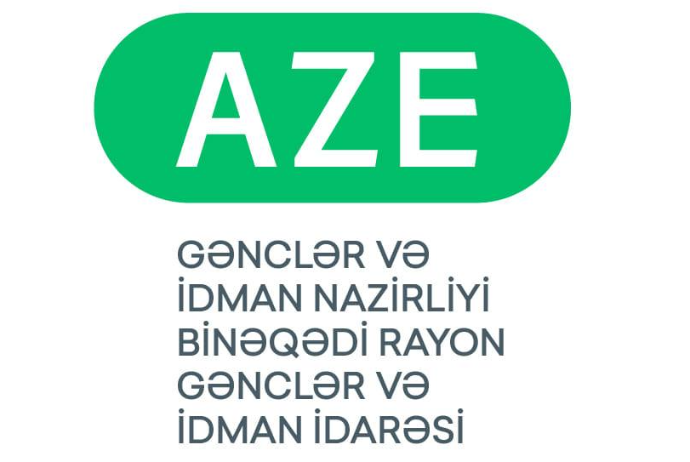 AZE

GƏNCLƏR VƏ
İDMAN NAZİRLİYİ
BİNƏQƏDİ RAYON
GƏNCLƏR VƏ
İDMAN İDARƏSİ